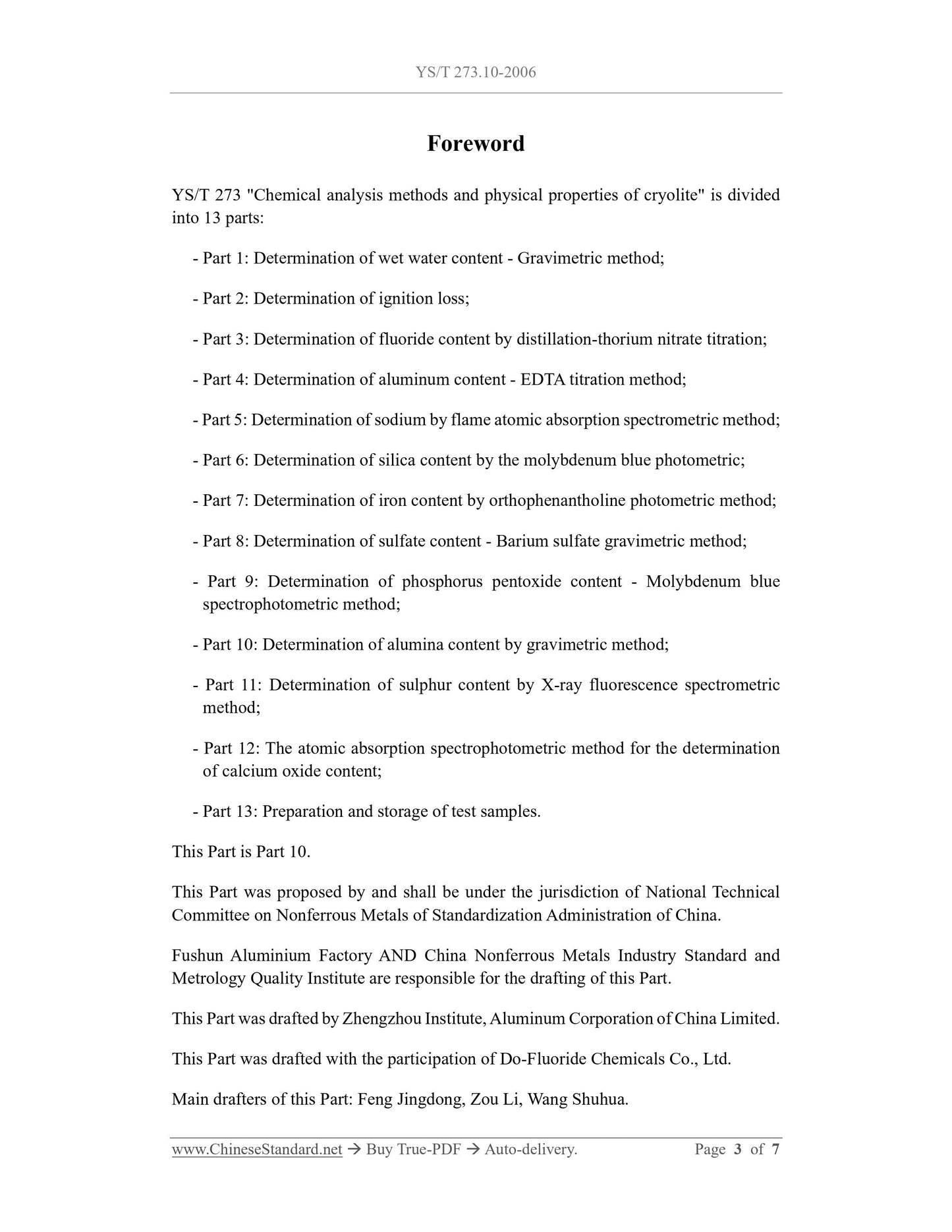 YS/T 273.10-2006

Foreword

YS/T 273 "Chemical analysis methods and physical properties of cryolite" is divided into 13 parts:

- Part 1: Determination of wet water content - Gravimetric method;

- Part 2: Determination of ignition loss;

- Part 3: Determination of fluoride content by distillation-thorium nitrate titration;

- Part 4: Determination of aluminum content - EDTA titration method;

- Part 5: Determination of sodium by flame atomic absorption spectrometric method;

- Part 6: Determination of silica content by the molybdenum blue photometric;

- Part 7: Determination of iron content by orthophenantholine photometric method;

- Part 8: Determination of sulfate content - Barium sulfate gravimetric method;

- Part 9: Determination of phosphorus pentoxide content - Molybdenum blue spectrophotometric method;

- Part 10: Determination of alumina content by gravimetric method;

- Part 11: Determination of sulphur content by X-ray fluorescence spectrometric method;

- Part 12: The atomic absorption spectrophotometric method for the determination of calcium oxide content;

- Part 13: Preparation and storage of test samples.

This Part is Part 10.

This Part was proposed by and shall be under the jurisdiction of National Technical Committee on Nonferrous Metals of Standardization Administration of China.

Fushun Aluminium Factory AND China Nonferrous Metals Industry Standard and Metrology Quality Institute are responsible for the drafting of this Part.

This Part was drafted by Zhengzhou Institute, Aluminum Corporation of China Limited.

This Part was drafted with the participation of Do-Fluoride Chemicals Co., Ltd.

Main drafters of this Part: Feng Jingdong, Zou Li, Wang Shuhua.

www.ChineseStandard.net → Buy True-PDF → Auto-delivery. Page 3 of 7